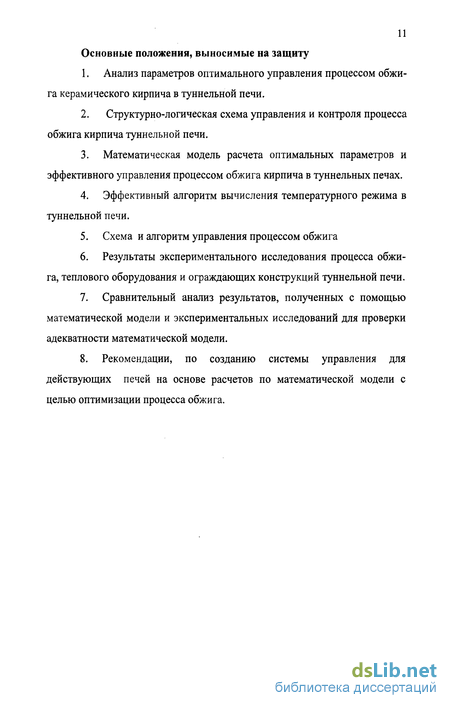 11

Основные положения, выносимые на защиту

1. Анализ параметров оптимального управления процессом обжига керамического кирпича в туннельной печи.

2. Структурно-логическая схема управления и контроля процесса обжига кирпича туннельной печи.

3. Математическая модель расчета оптимальных параметров и эффективного управления процессом обжига кирпича в туннельных печах.

4. Эффективный алгоритм вычисления температурного режима в туннельной печи.

5. Схема и алгоритм управления процессом обжига

6. Результаты экспериментального исследования процесса обжига, теплового оборудования и ограждающих конструкций туннельной печи.

7. Сравнительный анализ результатов, полученных с помощью математической модели и экспериментальных исследований для проверки адекватности математической модели.

8. Рекомендации, по созданию системы управления для действующих печей на основе расчетов по математической модели с целью оптимизации процесса обжига.

dsLib.net
библиотека диссертаций